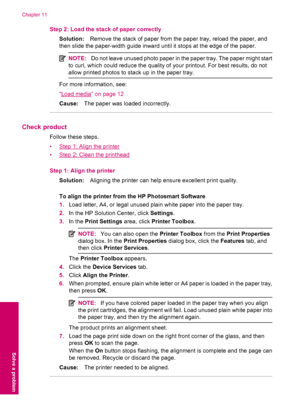 Chapter 11

Step 2: Load the stack of paper correctly

Solution: Remove the stack of paper from the paper tray, reload the paper, and then slide the paper-width guide inward until it stops at the edge of the paper.

NOTE: Do not leave unused photo paper in the paper tray. The paper might start to curl, which could reduce the quality of your printout. For best results, do not allow printed photos to stack up in the paper tray.

For more information, see:

"Load media" on page 12

Cause: The paper was loaded incorrectly.

Check product

Follow these steps.

• Step 1: Align the printer
• Step 2: Clean the printhead

Step 1: Align the printer

Solution: Aligning the printer can help ensure excellent print quality.

To align the printer from the HP Photosmart Software

1. Load letter, A4, or legal unused plain white paper into the paper tray.
2. In the HP Solution Center, click Settings.
3. In the Print Settings area, click Printer Toolbox.

NOTE: You can also open the Printer Toolbox from the Print Properties dialog box. In the Print Properties dialog box, click the Features tab, and then click Printer Services.

The Printer Toolbox appears.

4. Click the Device Services tab.
5. Click Align the Printer.
6. When prompted, ensure plain white letter or A4 paper is loaded in the paper tray, then press OK.

NOTE: If you have colored paper loaded in the paper tray when you align the print cartridges, the alignment will fail. Load unused plain white paper into the paper tray, and then try the alignment again.

The product prints an alignment sheet.

7. Load the page print side down on the right front corner of the glass, and then press OK to scan the page.
When the On button stops flashing, the alignment is complete and the page can be removed. Recycle or discard the page.

Cause: The printer needed to be aligned.

Solve a problem